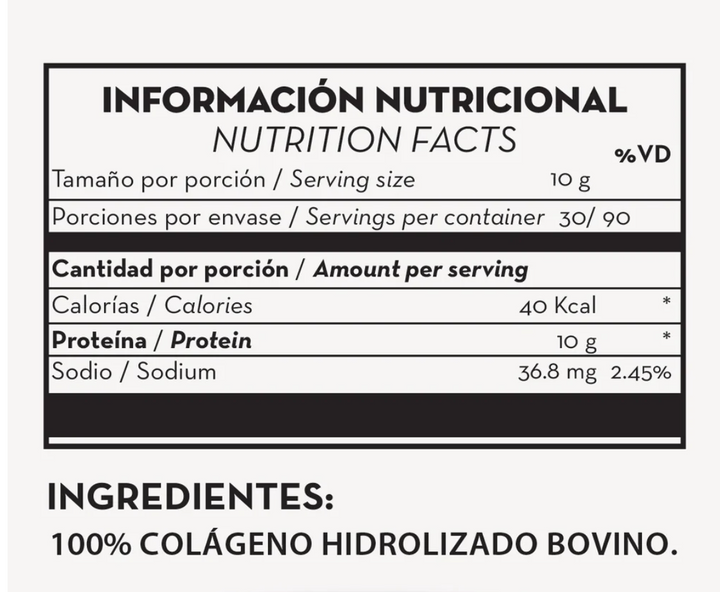 INFORMACIÓN NUTRICIONAL
NUTRITION FACTS

| | | %VD |
|---|---|---|
| Tamaño por porción / Serving size | 10 g | |
| Porciones por envase / Servings per container | 30/ 90 | |
| Cantidad por porción / Amount per serving | | |
| Calorías / Calories | 40 Kcal | * |
| Proteína / Protein | 10 g | * |
| Sodio / Sodium | 36.8 mg | 2.45% |

INGREDIENTES:
100% COLÁGENO HIDROLIZADO BOVINO.